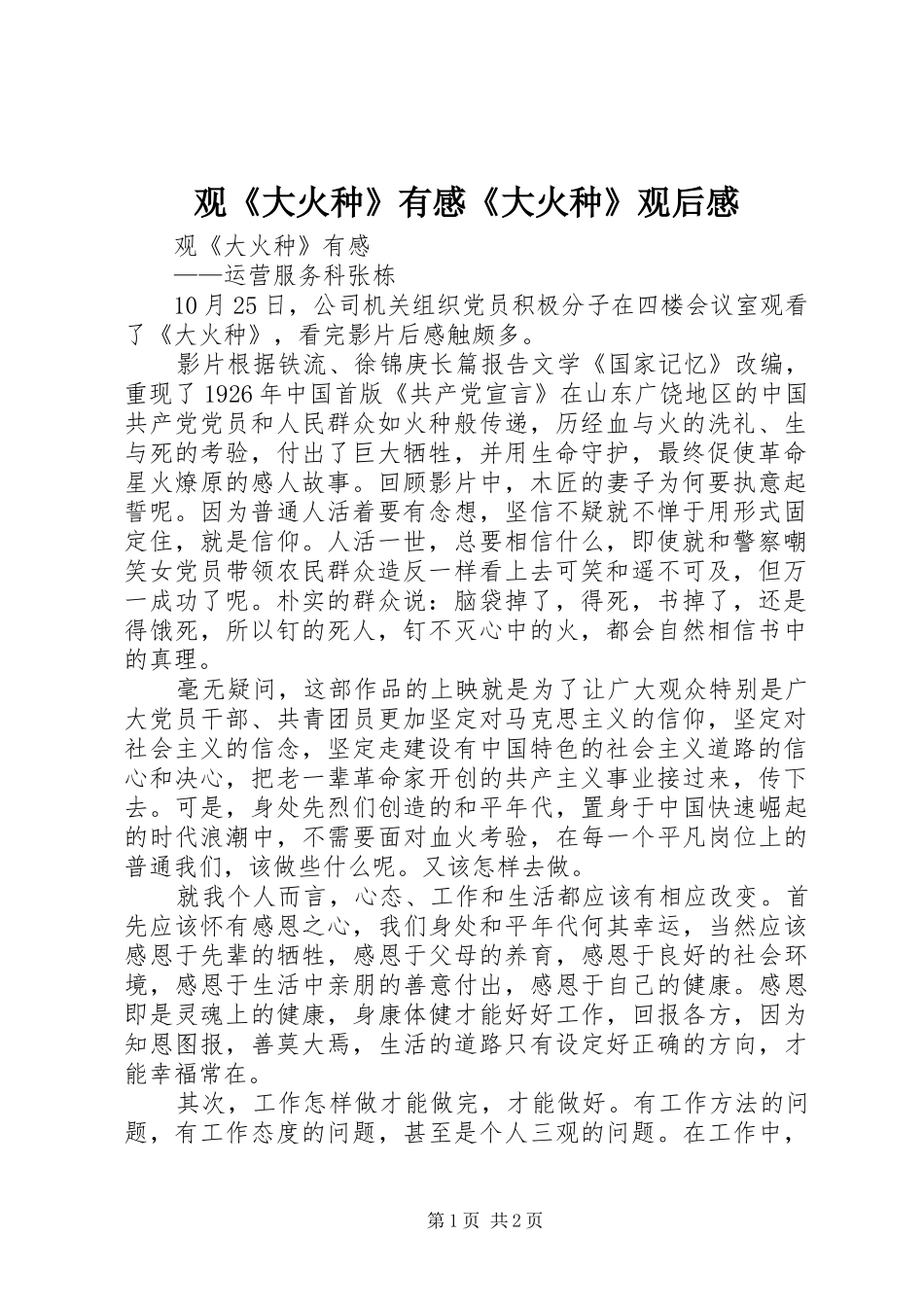 观《大火种》有感《大火种》观后感

观《大火种》有感

——运营服务科张栋

10月25日，公司机关组织党员积极分子在四楼会议室观看了《大火种》，看完影片后感触颇多。

影片根据铁流、徐锦庚长篇报告文学《国家记忆》改编，重现了1926年中国首版《共产党宣言》在山东广饶地区的中国共产党党员和人民群众如火种般传递，历经血与火的洗礼、生与死的考验，付出了巨大牺牲，并用生命守护，最终促使革命星火燎原的感人故事。回顾影片中，木匠的妻子为何要执意起誓呢。因为普通人活着要有念想，坚信不疑就不惮于用形式固定住，就是信仰。人活一世，总要相信什么，即使就和警察嘲笑女党员带领农民群众造反一样看上去可笑和遥不可及，但万一成功了呢。朴实的群众说：脑袋掉了，得死，书掉了，还是得饿死，所以钉的死人，钉不灭心中的火，都会自然相信书中的真理。

毫无疑问，这部作品的上映就是为了让广大观众特别是广大党员干部、共青团员更加坚定对马克思主义的信仰，坚定对社会主义的信念，坚定走建设有中国特色的社会主义道路的信心和决心，把老一辈革命家开创的共产主义事业接过来，传下去。可是，身处先烈们创造的和平年代，置身于中国快速崛起的时代浪潮中，不需要面对血火考验，在每一个平凡岗位上的普通我们，该做些什么呢。又该怎样去做。

就我个人而言，心态、工作和生活都应该有相应改变。首先应该怀有感恩之心，我们身处和平年代何其幸运，当然应该感恩于先辈的牺牲，感恩于父母的养育，感恩于良好的社会环境，感恩于生活中亲朋的善意付出，感恩于自己的健康。感恩即是灵魂上的健康，身康体健才能好好工作，回报各方，因为知恩图报，善莫大焉，生活的道路只有设定好正确的方向，才能幸福常在。

其次，工作怎样做才能做完，才能做好。有工作方法的问题，有工作态度的问题，甚至是个人三观的问题。在工作中，

第1页 共2页